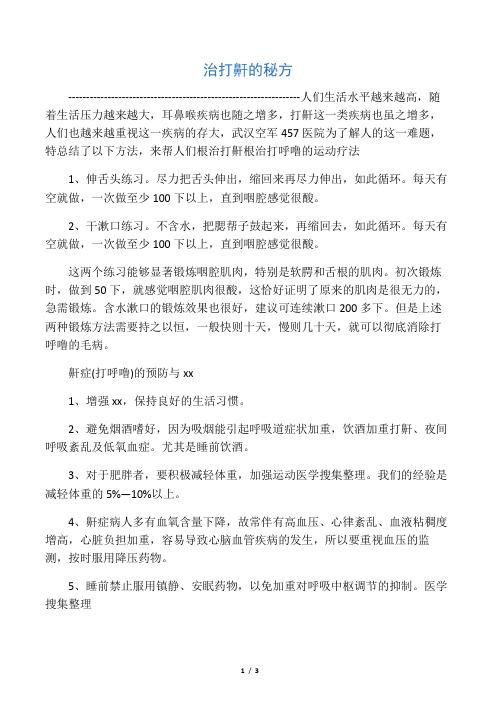 治打鼾的秘方

----------------------------------------------------------------人们生活水平越来越高，随着生活压力越来越大，耳鼻喉疾病也随之增多，打鼾这一类疾病也虽之增多，人们也越来越重视这一疾病的存大，武汉空军 457 医院为了解人的这一难题，特总结了以下方法，来帮人们根治打鼾根治打呼噜的运动疗法

1、伸舌头练习。尽力把舌头伸出，缩回来再尽力伸出，如此循环。每天有空就做，一次做至少 100 下以上，直到咽腔感觉很酸。

2、干漱口练习。不含水，把腮帮子鼓起来，再缩回去，如此循环。每天有空就做，一次做至少 100 下以上，直到咽腔感觉很酸。

这两个练习能够显著锻炼咽腔肌肉，特别是软腭和舌根的肌肉。初次锻炼时，做到 50 下，就感觉咽腔肌肉很酸，这恰好证明了原来的肌肉是很无力的，急需锻炼。含水漱口的锻炼效果也很好，建议可连续漱口 200 多下。但是上述两种锻炼方法需要持之以恒，一般快则十天，慢则几十天，就可以彻底消除打呼噜的毛病。

鼾症(打呼噜)的预防与 xx

1、增强 xx，保持良好的生活习惯。

2、避免烟酒嗜好，因为吸烟能引起呼吸道症状加重，饮酒加重打鼾、夜间呼吸紊乱及低氧血症。尤其是睡前饮酒。

3、对于肥胖者，要积极减轻体重，加强运动医学搜集整理。我们的经验是减轻体重的 5%—10%以上。

4、鼾症病人多有血氧含量下降，故常伴有高血压、心律紊乱、血液粘稠度增高，心脏负担加重，容易导致心脑血管疾病的发生，所以要重视血压的监测，按时服用降压药物。

5、睡前禁止服用镇静、安眠药物，以免加重对呼吸中枢调节的抑制。医学搜集整理

1 / 3